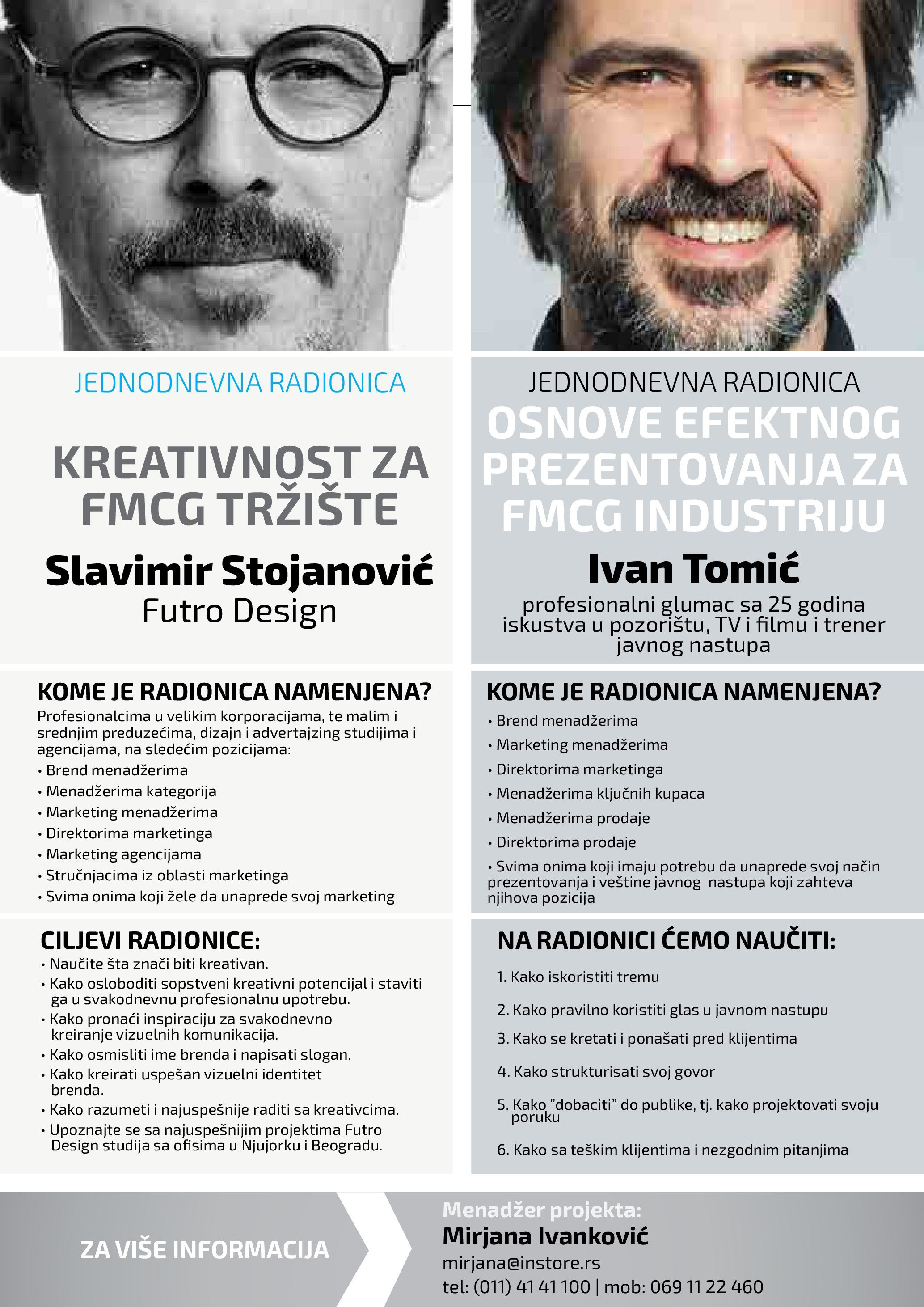 JEDNODNEVNA RADIONICA

KREATIVNOST ZA FMCG TRŽIŠTE

Slavimir Stojanović
Futro Design

KOME JE RADIONICA NAMENJENA?
Profesionalcima u velikim korporacijama, te malim i srednjim preduzećima, dizajn i advertajzing studijima i agencijama, na sledećim pozicijama:
• Brend menadžerima
• Menadžerima kategorija
• Marketing menadžerima
• Direktorima marketinga
• Marketing agencijama
• Stručnjacima iz oblasti marketinga
• Svima onima koji žele da unaprede svoj marketing

CILJEVI RADIONICE:
• Naučite šta znači biti kreativan.
• Kako osloboditi sopstveni kreativni potencijal i staviti ga u svakodnevnu profesionalnu upotrebu.
• Kako pronaći inspiraciju za svakodnevno kreiranje vizuelnih komunikacija.
• Kako osmisliti ime brenda i napisati slogan.
• Kako kreirati uspešan vizuelni identitet brenda.
• Kako razumeti i najuspešnije raditi sa kreativcima.
• Upoznajte se sa najuspešnijim projektima Futro Design studija sa ofisima u Njujorku i Beogradu.

JEDNODNEVNA RADIONICA

OSNOVE EFEKTNOG PREZENTOVANJA ZA FMCG INDUSTRIJU

Ivan Tomić
profesionalni glumac sa 25 godina iskustva u pozorištu, TV i filmu i trener javnog nastupa

KOME JE RADIONICA NAMENJENA?
• Brend menadžerima
• Marketing menadžerima
• Direktorima marketinga
• Menadžerima ključnih kupaca
• Menadžerima prodaje
• Direktorima prodaje
• Svima onima koji imaju potrebu da unaprede svoj način prezentovanja i veštine javnog nastupa koji zahteva njihova pozicija

NA RADIONICI ĆEMO NAUČITI:
1. Kako iskoristiti tremu
2. Kako pravilno koristiti glas u javnom nastupu
3. Kako se kretati i ponašati pred klijentima
4. Kako strukturisati svoj govor
5. Kako "dobaciti" do publike, tj. kako projektovati svoju poruku
6. Kako sa teškim klijentima i nezgodnim pitanjima

ZA VIŠE INFORMACIJA

Menadžer projekta:
Mirjana Ivanković
mirjana@instore.rs
tel: (011) 41 41 100 | mob: 069 11 22 460